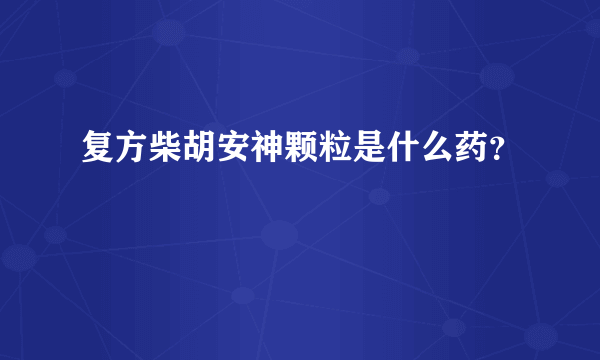 复方柴胡安神颗粒是什么药?